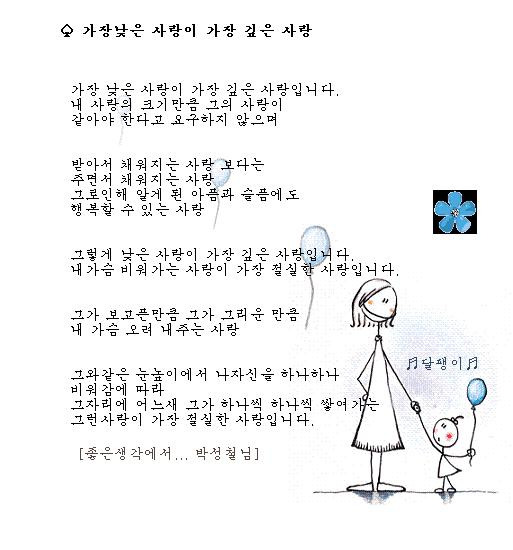 ♤ 가장낮은 사랑이 가장 깊은 사랑

가장 낮은 사랑이 가장 깊은 사랑입니다.
내 사랑의 크기만큼 그의 사랑이
같아야 한다고 요구하지 않으며

받아서 채워지는 사랑 보다는
주면서 채워지는 사랑
그로인해 알게 된 아픔과 슬픔에도
행복할 수 있는 사랑

그렇게 낮은 사랑이 가장 깊은 사랑입니다.
내가슴 비워가는 사랑이 가장 절실한 사랑입니다.

그가 보고픈만큼 그가 그리운 만큼
내 가슴 오려 내주는 사랑

그와같은 눈높이에서 나자신을 하나하나
비워감에 따라
그자리에 어느새 그가 하나씩 하나씩 쌓여가는
그런사랑이 가장 절실한 사랑입니다.

[좋은생각에서... 박성철님]

♬달팽이♬